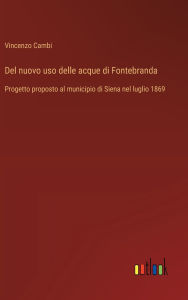 Vincenzo Cambi

Del nuovo uso delle acque di Fontebranda

Progetto proposto al municipio di Siena nel luglio 1869

outlook